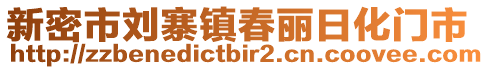 新密市刘寨镇春丽日化门市
http://zzbenedictbir2.cn.coovee.com